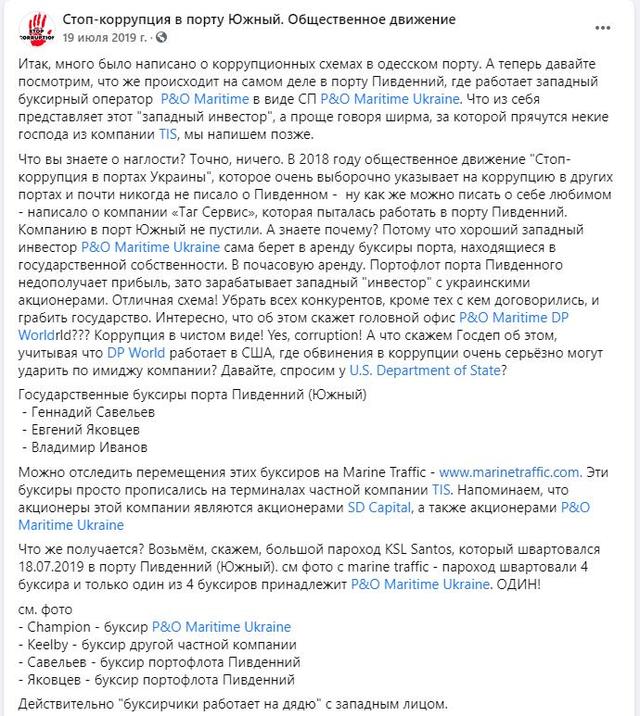 STOP CORRUPTION

Стоп-коррупция в порту Южный. Общественное движение
19 июля 2019 г. ·

Итак, много было написано о коррупционных схемах в одесском порту. А теперь давайте посмотрим, что же происходит на самом деле в порту Пивденний, где работает западный буксирный оператор P&O Maritime в виде СП P&O Maritime Ukraine. Что из себя представляет этот "западный инвестор", а проще говоря ширма, за которой прячутся некие господа из компании TIS, мы напишем позже.

Что вы знаете о наглости? Точно, ничего. В 2018 году общественное движение "Стоп-коррупция в портах Украины", которое очень выборочно указывает на коррупцию в других портах и почти никогда не писало о Пивденном - ну как же можно писать о себе любимом - написало о компании «Таг Сервис», которая пыталась работать в порту Пивденний. Компанию в порт Южный не пустили. А знаете почему? Потому что хороший западный инвестор P&O Maritime Ukraine сама берет в аренду буксиры порта, находящиеся в государственной собственности. В почасовую аренду. Портофлот порта Пивденного недополучает прибыль, зато зарабатывает западный "инвестор" с украинскими акционерами. Отличная схема! Убрать всех конкурентов, кроме тех с кем договорились, и грабить государство. Интересно, что об этом скажет головной офис P&O Maritime DP Worldrld??? Коррупция в чистом виде! Yes, corruption! А что скажем Госдеп об этом, учитывая что DP World работает в США, где обвинения в коррупции очень серьёзно могут ударить по имиджу компании? Давайте, спросим у U.S. Department of State?

Государственные буксиры порта Пивденний (Южный)
- Геннадий Савельев
- Евгений Яковцев
- Владимир Иванов

Можно отследить перемещения этих буксиров на Marine Traffic - www.marinetraffic.com. Эти буксиры просто прописались на терминалах частной компании TIS. Напоминаем, что акционеры этой компании являются акционерами SD Capital, а также акционерами P&O Maritime Ukraine

Что же получается? Возьмём, скажем, большой пароход KSL Santos, который швартовался 18.07.2019 в порту Пивденний (Южный). см фото с marine traffic - пароход швартовали 4 буксира и только один из 4 буксиров принадлежит P&O Maritime Ukraine. ОДИН!

см. фото
- Champion - буксир P&O Maritime Ukraine
- Keelby - буксир другой частной компании
- Савельев - буксир портофлота Пивденний
- Яковцев - буксир портофлота Пивденний

Действительно "буксирчики работает на дядю" с западным лицом.